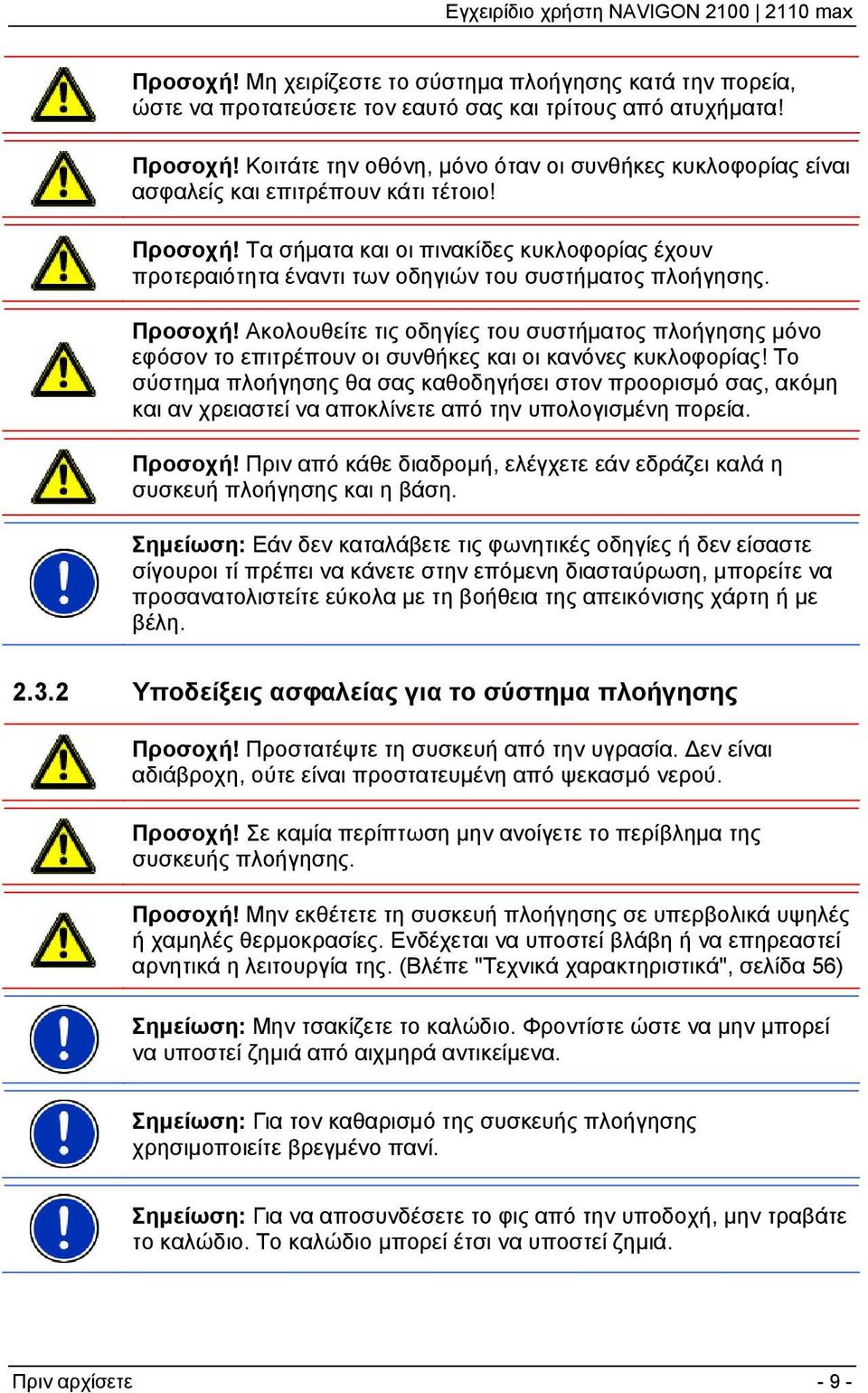 Εγχειρίδιο χρήστη NAVIGON 2100 | 2110 max

Προσοχή! Μη χειρίζεστε το σύστημα πλοήγησης κατά την πορεία, ώστε να προτατεύσετε τον εαυτό σας και τρίτους από ατυχήματα!

Προσοχή! Κοιτάτε την οθόνη, μόνο όταν οι συνθήκες κυκλοφορίας είναι ασφαλείς και επιτρέπουν κάτι τέτοιο!

Προσοχή! Τα σήματα και οι πινακίδες κυκλοφορίας έχουν προτεραιότητα έναντι των οδηγιών του συστήματος πλοήγησης.

Προσοχή! Ακολουθείτε τις οδηγίες του συστήματος πλοήγησης μόνο εφόσον το επιτρέπουν οι συνθήκες και οι κανόνες κυκλοφορίας! Το σύστημα πλοήγησης θα σας καθοδηγήσει στον προορισμό σας, ακόμη και αν χρειαστεί να αποκλίνετε από την υπολογισμένη πορεία.

Προσοχή! Πριν από κάθε διαδρομή, ελέγχετε εάν εδράζει καλά η συσκευή πλοήγησης και η βάση.

Σημείωση: Εάν δεν καταλάβετε τις φωνητικές οδηγίες ή δεν είσαστε σίγουροι τί πρέπει να κάνετε στην επόμενη διασταύρωση, μπορείτε να προσανατολιστείτε εύκολα με τη βοήθεια της απεικόνισης χάρτη ή με βέλη.

2.3.2 Υποδείξεις ασφαλείας για το σύστημα πλοήγησης

Προσοχή! Προστατέψτε τη συσκευή από την υγρασία. Δεν είναι αδιάβροχη, ούτε είναι προστατευμένη από ψεκασμό νερού.

Προσοχή! Σε καμία περίπτωση μην ανοίγετε το περίβλημα της συσκευής πλοήγησης.

Προσοχή! Μην εκθέτετε τη συσκευή πλοήγησης σε υπερβολικά υψηλές ή χαμηλές θερμοκρασίες. Ενδέχεται να υποστεί βλάβη ή να επηρεαστεί αρνητικά η λειτουργία της. (Βλέπε "Τεχνικά χαρακτηριστικά", σελίδα 56)

Σημείωση: Μην τσακίζετε το καλώδιο. Φροντίστε ώστε να μην μπορεί να υποστεί ζημιά από αιχμηρά αντικείμενα.

Σημείωση: Για τον καθαρισμό της συσκευής πλοήγησης χρησιμοποιείτε βρεγμένο πανί.

Σημείωση: Για να αποσυνδέσετε το φις από την υποδοχή, μην τραβάτε το καλώδιο. Το καλώδιο μπορεί έτσι να υποστεί ζημιά.

Πριν αρχίσετε - 9 -